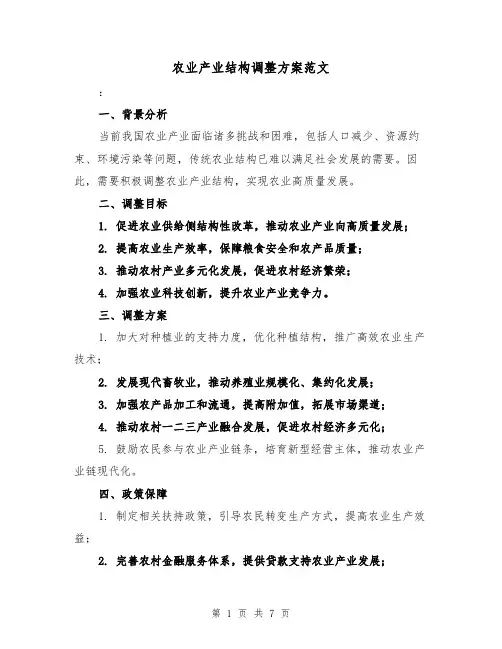 农业产业结构调整方案范文

:

一、背景分析

当前我国农业产业面临诸多挑战和困难，包括人口减少、资源约束、环境污染等问题，传统农业结构已难以满足社会发展的需要。因此，需要积极调整农业产业结构，实现农业高质量发展。

二、调整目标

1. 促进农业供给侧结构性改革，推动农业产业向高质量发展；

2. 提高农业生产效率，保障粮食安全和农产品质量；

3. 推动农村产业多元化发展，促进农村经济繁荣；

4. 加强农业科技创新，提升农业产业竞争力。

三、调整方案

1. 加大对种植业的支持力度，优化种植结构，推广高效农业生产技术；

2. 发展现代畜牧业，推动养殖业规模化、集约化发展；

3. 加强农产品加工和流通，提高附加值，拓展市场渠道；

4. 推动农村一二三产业融合发展，促进农村经济多元化；

5. 鼓励农民参与农业产业链条，培育新型经营主体，推动农业产业链现代化。

四、政策保障

1. 制定相关扶持政策，引导农民转变生产方式，提高农业生产效益；

2. 完善农村金融服务体系，提供贷款支持农业产业发展；

第 1 页 共 7 页